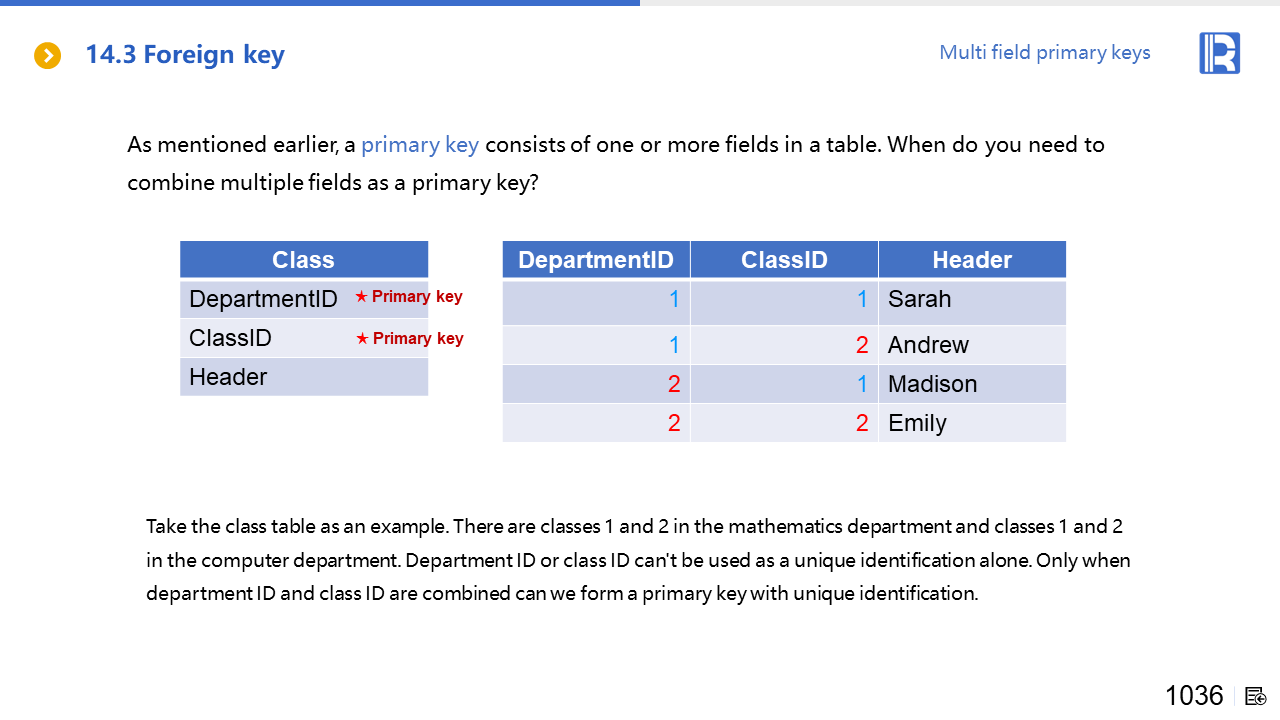 14.3 Foreign key

Multi field primary keys

As mentioned earlier, a primary key consists of one or more fields in a table. When do you need to combine multiple fields as a primary key?

| Class |
|---|
| DepartmentID ★ Primary key |
| ClassID ★ Primary key |
| Header |

| DepartmentID | ClassID | Header |
|---|---|---|
| 1 | 1 | Sarah |
| 1 | 2 | Andrew |
| 2 | 1 | Madison |
| 2 | 2 | Emily |

Take the class table as an example. There are classes 1 and 2 in the mathematics department and classes 1 and 2 in the computer department. Department ID or class ID can't be used as a unique identification alone. Only when department ID and class ID are combined can we form a primary key with unique identification.

1036